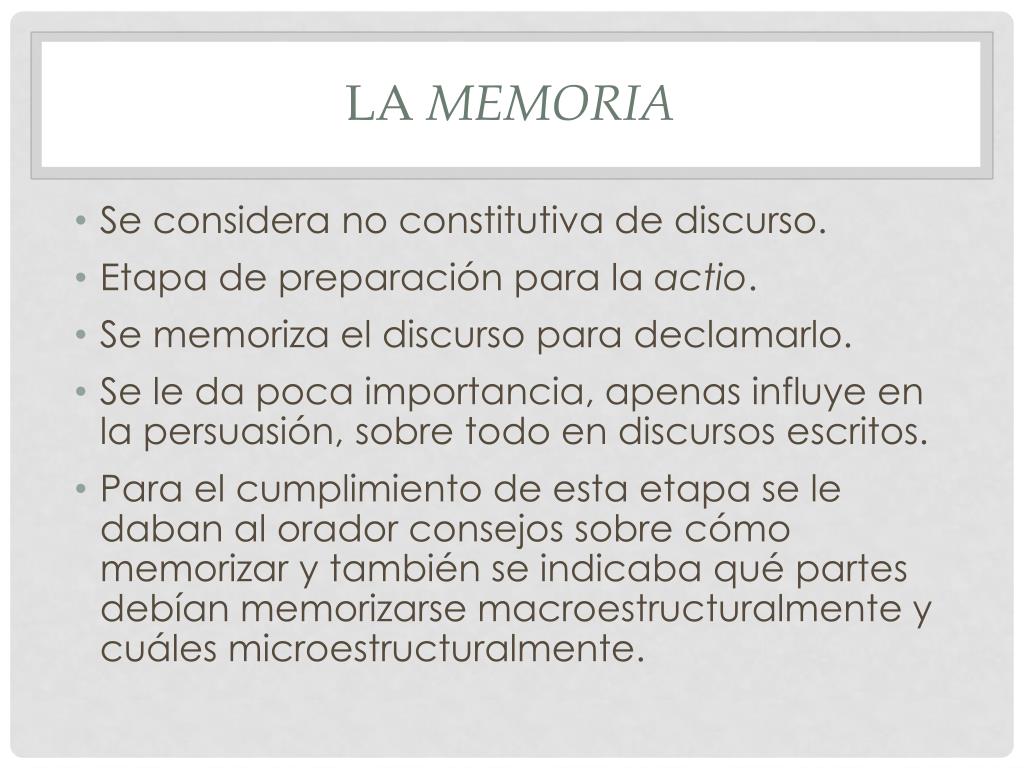 LA MEMORIA

• Se considera no constitutiva de discurso.
• Etapa de preparación para la actio.
• Se memoriza el discurso para declamarlo.
• Se le da poca importancia, apenas influye en la persuasión, sobre todo en discursos escritos.
• Para el cumplimiento de esta etapa se le daban al orador consejos sobre cómo memorizar y también se indicaba qué partes debían memorizarse macroestructuralmente y cuáles microestructuralmente.